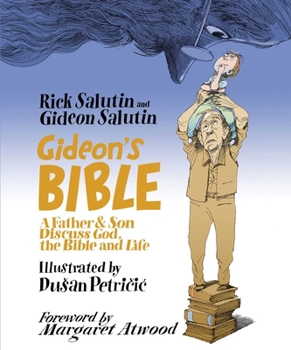 Rick Salutin and
Gideon Salutin

Gideon's
BIBLE

A Father & Son
Discuss God,
the Bible and Life

Illustrated by
Dušan Petričić

Foreword by
Margaret Atwood